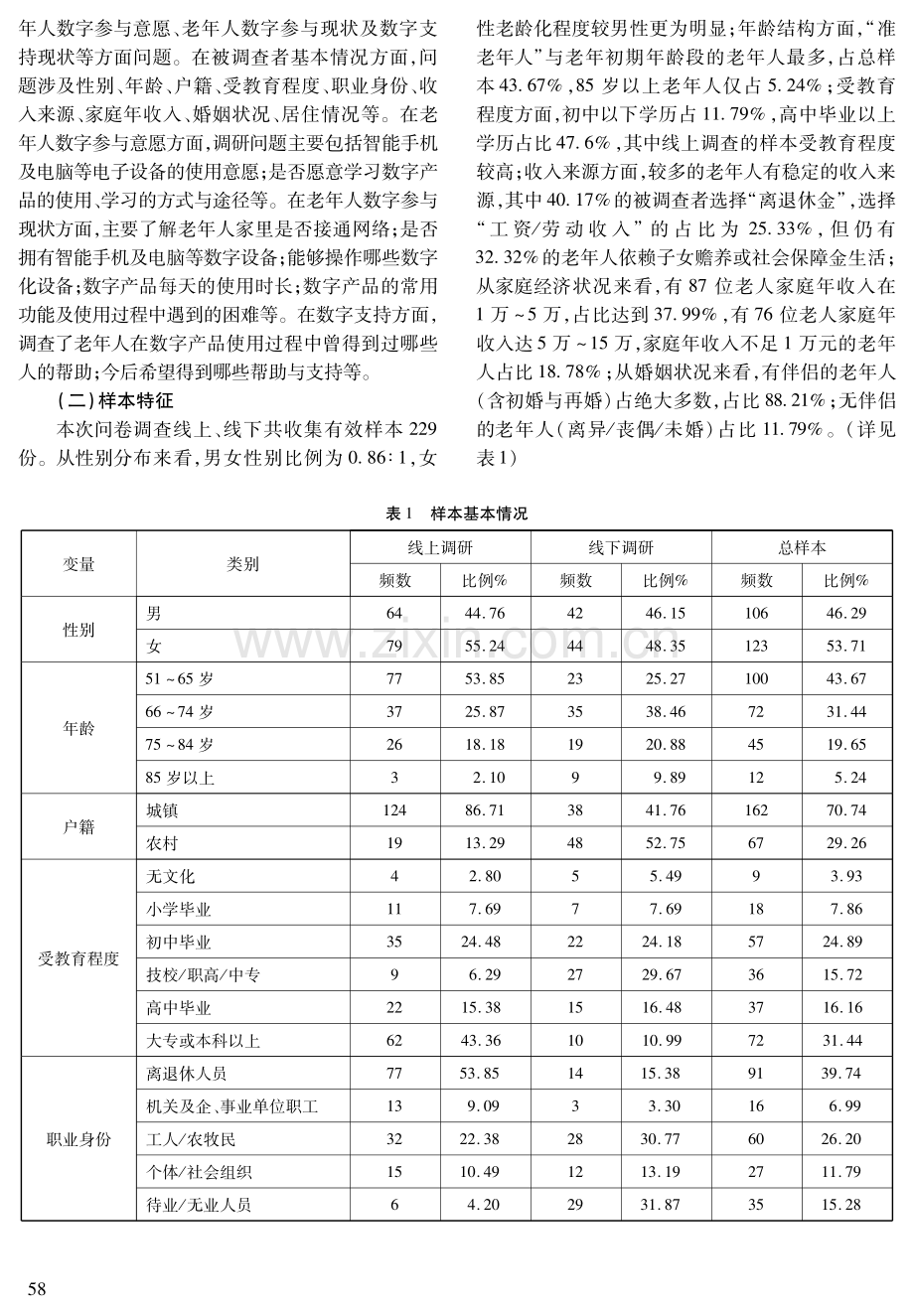 年人数字参与意愿、老年人数字参与现状及数字支持现状等方面问题。在被调查者基本情况方面，问题涉及性别、年龄、户籍、受教育程度、职业身份、收入来源、家庭年收入、婚姻状况、居住情况等。在老年人数字参与意愿方面，调研问题主要包括智能手机及电脑等电子设备的使用意愿；是否愿意学习数字产品的使用、学习的方式与途径等。在老年人数字参与现状方面，主要了解老年人家里是否接通网络；是否拥有智能手机及电脑等数字设备；能够操作哪些数字化设备；数字产品每天的使用时长；数字产品的常用功能及使用过程中遇到的困难等。在数字支持方面，调查了老年人在数字产品使用过程中曾得到过哪些人的帮助；今后希望得到哪些帮助与支持等。

（二）样本特征

本次问卷调查线上、线下共收集有效样本229份。从性别分布来看，男女性别比例为0.86∶1，女性老龄化程度较男性更为明显；年龄结构方面，“准老年人”与老年初期年龄段的老年人最多，占总样本43.67%，85岁以上老年人仅占5.24%；受教育程度方面，初中以下学历占11.79%，高中毕业以上学历占比47.6%，其中线上调查的样本受教育程度较高；收入来源方面，较多的老年人有稳定的收入来源，其中40.17%的被调查者选择“离退休金”，选择“工资/劳动收入”的占比为25.33%，但仍有32.32%的老年人依赖子女赡养或社会保障金生活；从家庭经济状况来看，有87位老人家庭年收入在1万~5万，占比达到37.99%，有76位老人家庭年收入达5万~15万，家庭年收入不足1万元的老年人占比18.78%；从婚姻状况来看，有伴侣的老年人（含初婚与再婚）占绝大多数，占比88.21%；无伴侣的老年人（离异/丧偶/未婚）占比11.79%。（详见表1）

表1 样本基本情况

| 变量 | 类别 | 线上调研 | | 线下调研 | | 总样本 | |
|---|---|---|---|---|---|---|---|
| | | 频数 | 比例% | 频数 | 比例% | 频数 | 比例% |
| 性别 | 男 | 64 | 44.76 | 42 | 46.15 | 106 | 46.29 |
| | 女 | 79 | 55.24 | 44 | 48.35 | 123 | 53.71 |
| 年龄 | 51~65岁 | 77 | 53.85 | 23 | 25.27 | 100 | 43.67 |
| | 66~74岁 | 37 | 25.87 | 35 | 38.46 | 72 | 31.44 |
| | 75~84岁 | 26 | 18.18 | 19 | 20.88 | 45 | 19.65 |
| | 85岁以上 | 3 | 2.10 | 9 | 9.89 | 12 | 5.24 |
| 户籍 | 城镇 | 124 | 86.71 | 38 | 41.76 | 162 | 70.74 |
| | 农村 | 19 | 13.29 | 48 | 52.75 | 67 | 29.26 |
| 受教育程度 | 无文化 | 4 | 2.80 | 5 | 5.49 | 9 | 3.93 |
| | 小学毕业 | 11 | 7.69 | 7 | 7.69 | 18 | 7.86 |
| | 初中毕业 | 35 | 24.48 | 22 | 24.18 | 57 | 24.89 |
| | 技校/职高/中专 | 9 | 6.29 | 27 | 29.67 | 36 | 15.72 |
| | 高中毕业 | 22 | 15.38 | 15 | 16.48 | 37 | 16.16 |
| | 大专或本科以上 | 62 | 43.36 | 10 | 10.99 | 72 | 31.44 |
| 职业身份 | 离退休人员 | 77 | 53.85 | 14 | 15.38 | 91 | 39.74 |
| | 机关及企、事业单位职工 | 13 | 9.09 | 3 | 3.30 | 16 | 6.99 |
| | 工人/农牧民 | 32 | 22.38 | 28 | 30.77 | 60 | 26.20 |
| | 个体/社会组织 | 15 | 10.49 | 12 | 13.19 | 27 | 11.79 |
| | 待业/无业人员 | 6 | 4.20 | 29 | 31.87 | 35 | 15.28 |

58

www.zixin.com.cn